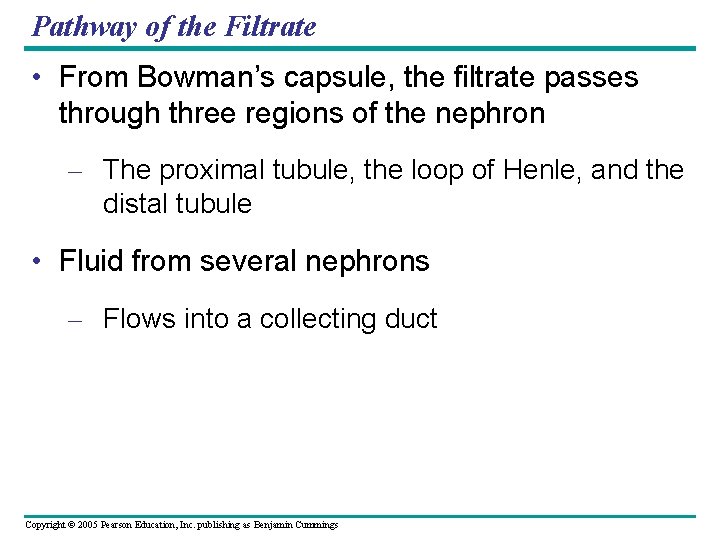 Pathway of the Filtrate

• From Bowman's capsule, the filtrate passes through three regions of the nephron

– The proximal tubule, the loop of Henle, and the distal tubule

• Fluid from several nephrons

– Flows into a collecting duct

Copyright © 2005 Pearson Education, Inc. publishing as Benjamin Cummings